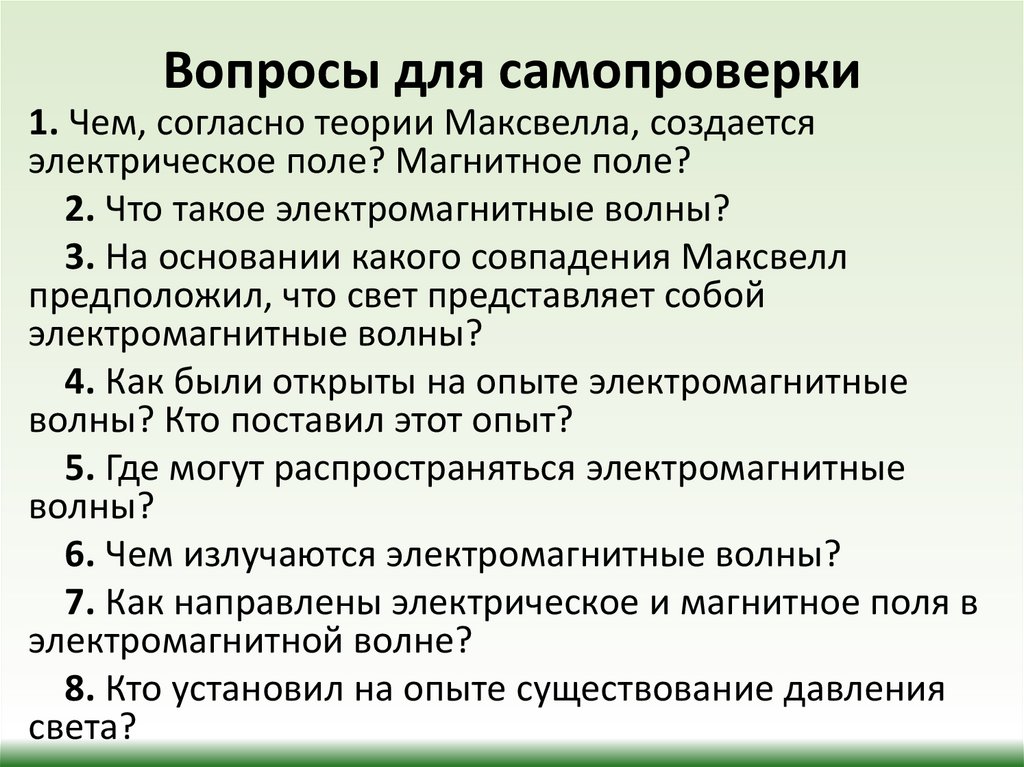 Вопросы для самопроверки

1. Чем, согласно теории Максвелла, создается электрическое поле? Магнитное поле?

2. Что такое электромагнитные волны?

3. На основании какого совпадения Максвелл предположил, что свет представляет собой электромагнитные волны?

4. Как были открыты на опыте электромагнитные волны? Кто поставил этот опыт?

5. Где могут распространяться электромагнитные волны?

6. Чем излучаются электромагнитные волны?

7. Как направлены электрическое и магнитное поля в электромагнитной волне?

8. Кто установил на опыте существование давления света?